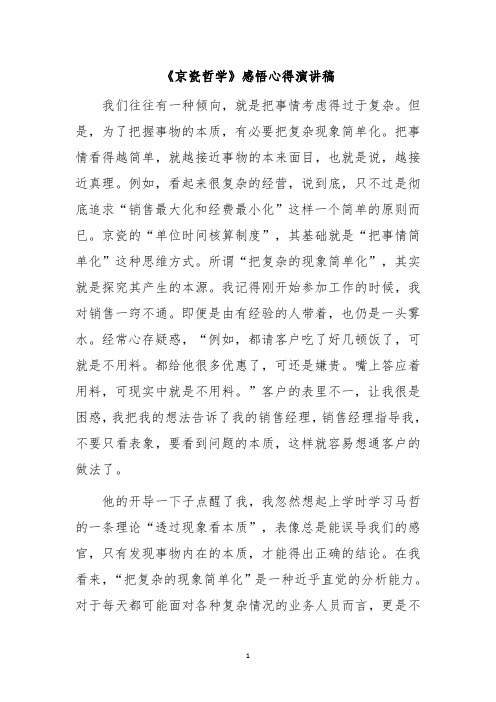 《京瓷哲学》感悟心得演讲稿

我们往往有一种倾向，就是把事情考虑得过于复杂。但是，为了把握事物的本质，有必要把复杂现象简单化。把事情看得越简单，就越接近事物的本来面目，也就是说，越接近真理。例如，看起来很复杂的经营，说到底，只不过是彻底追求“销售最大化和经费最小化”这样一个简单的原则而已。京瓷的“单位时间核算制度”，其基础就是“把事情简单化”这种思维方式。所谓“把复杂的现象简单化”，其实就是探究其产生的本源。我记得刚开始参加工作的时候，我对销售一窍不通。即便是由有经验的人带着，也仍是一头雾水。经常心存疑惑，“例如，都请客户吃了好几顿饭了，可就是不用料。都给他很多优惠了，可还是嫌贵。嘴上答应着用料，可现实中就是不用料。”客户的表里不一，让我很是困惑，我把我的想法告诉了我的销售经理，销售经理指导我，不要只看表象，要看到问题的本质，这样就容易想通客户的做法了。

他的开导一下子点醒了我，我忽然想起上学时学习马哲的一条理论“透过现象看本质”，表像总是能误导我们的感官，只有发现事物内在的本质，才能得出正确的结论。在我看来，“把复杂的现象简单化”是一种近乎直觉的分析能力。对于每天都可能面对各种复杂情况的业务人员而言，更是不

1